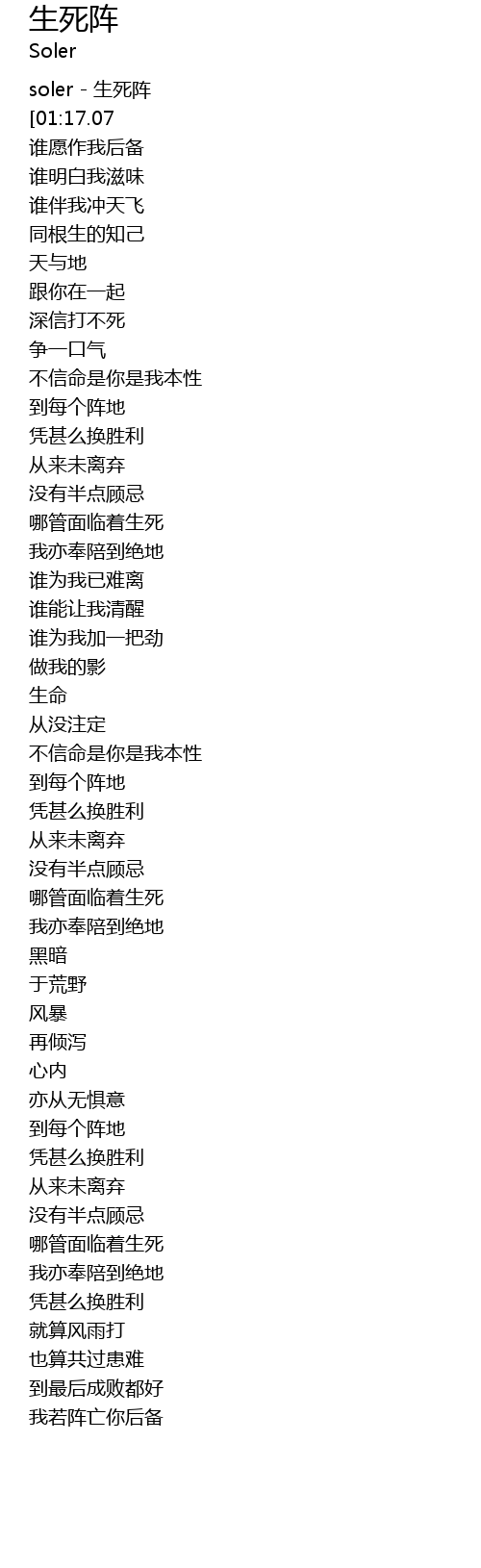 生死阵
Soler

soler - 生死阵
[01:17.07
谁愿作我后备
谁明白我滋味
谁伴我冲天飞
同根生的知己
天与地
跟你在一起
深信打不死
争一口气
不信命是你是我本性
到每个阵地
凭甚么换胜利
从来未离弃
没有半点顾忌
哪管面临着生死
我亦奉陪到绝地
谁为我已难离
谁能让我清醒
谁为我加一把劲
做我的影
生命
从没注定
不信命是你是我本性
到每个阵地
凭甚么换胜利
从来未离弃
没有半点顾忌
哪管面临着生死
我亦奉陪到绝地
黑暗
于荒野
风暴
再倾泻
心内
亦从无惧意
到每个阵地
凭甚么换胜利
从来未离弃
没有半点顾忌
哪管面临着生死
我亦奉陪到绝地
凭甚么换胜利
就算风雨打
也算共过患难
到最后成败都好
我若阵亡你后备